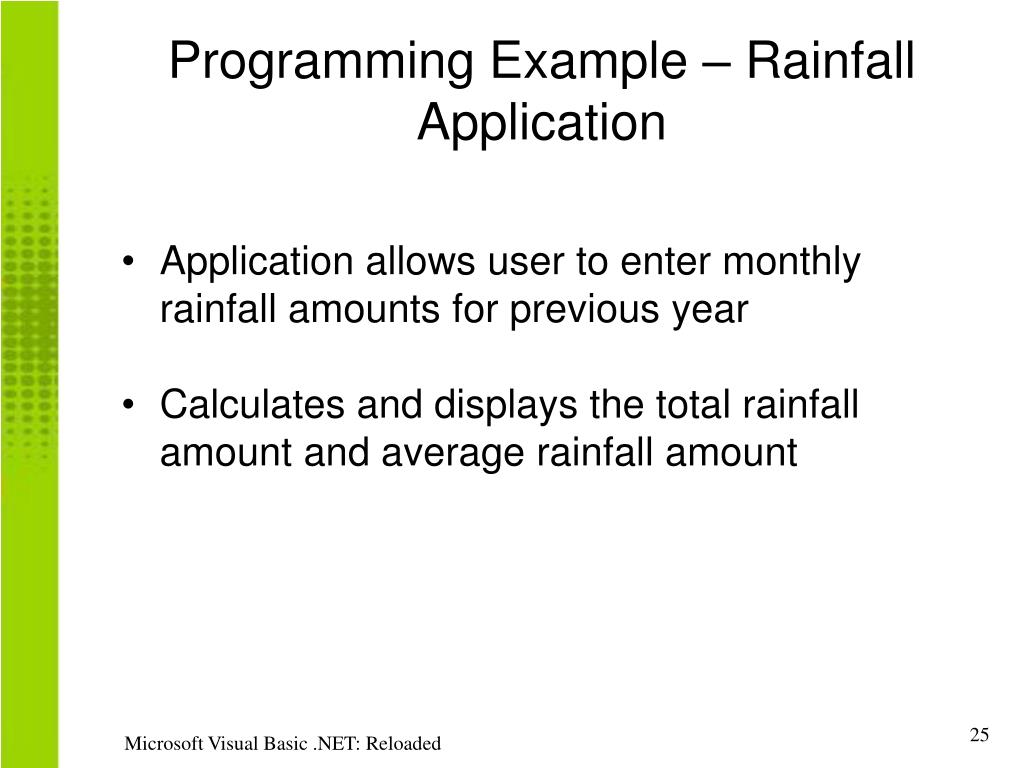 Programming Example – Rainfall Application

• Application allows user to enter monthly rainfall amounts for previous year

• Calculates and displays the total rainfall amount and average rainfall amount

Microsoft Visual Basic .NET: Reloaded

25